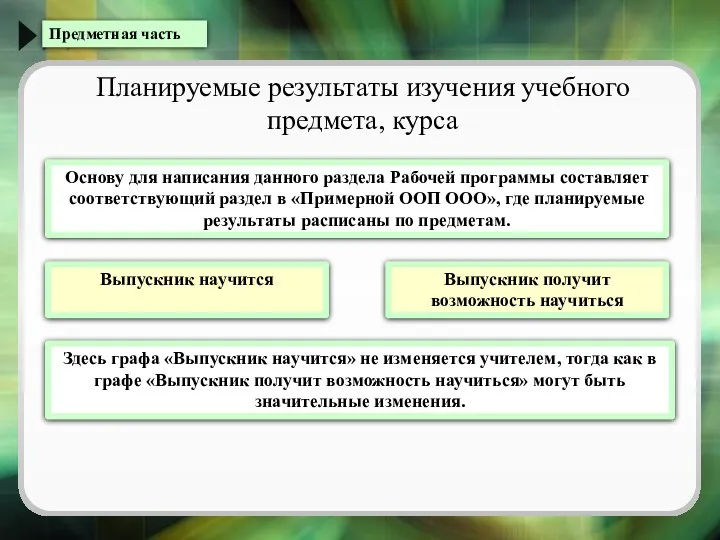 Предметная часть

Планируемые результаты изучения учебного предмета, курса

Основу для написания данного раздела Рабочей программы составляет соответствующий раздел в «Примерной ООП ООО», где планируемые результаты расписаны по предметам.

Выпускник научится

Выпускник получит возможность научиться

Здесь графа «Выпускник научится» не изменяется учителем, тогда как в графе «Выпускник получит возможность научиться» могут быть значительные изменения.